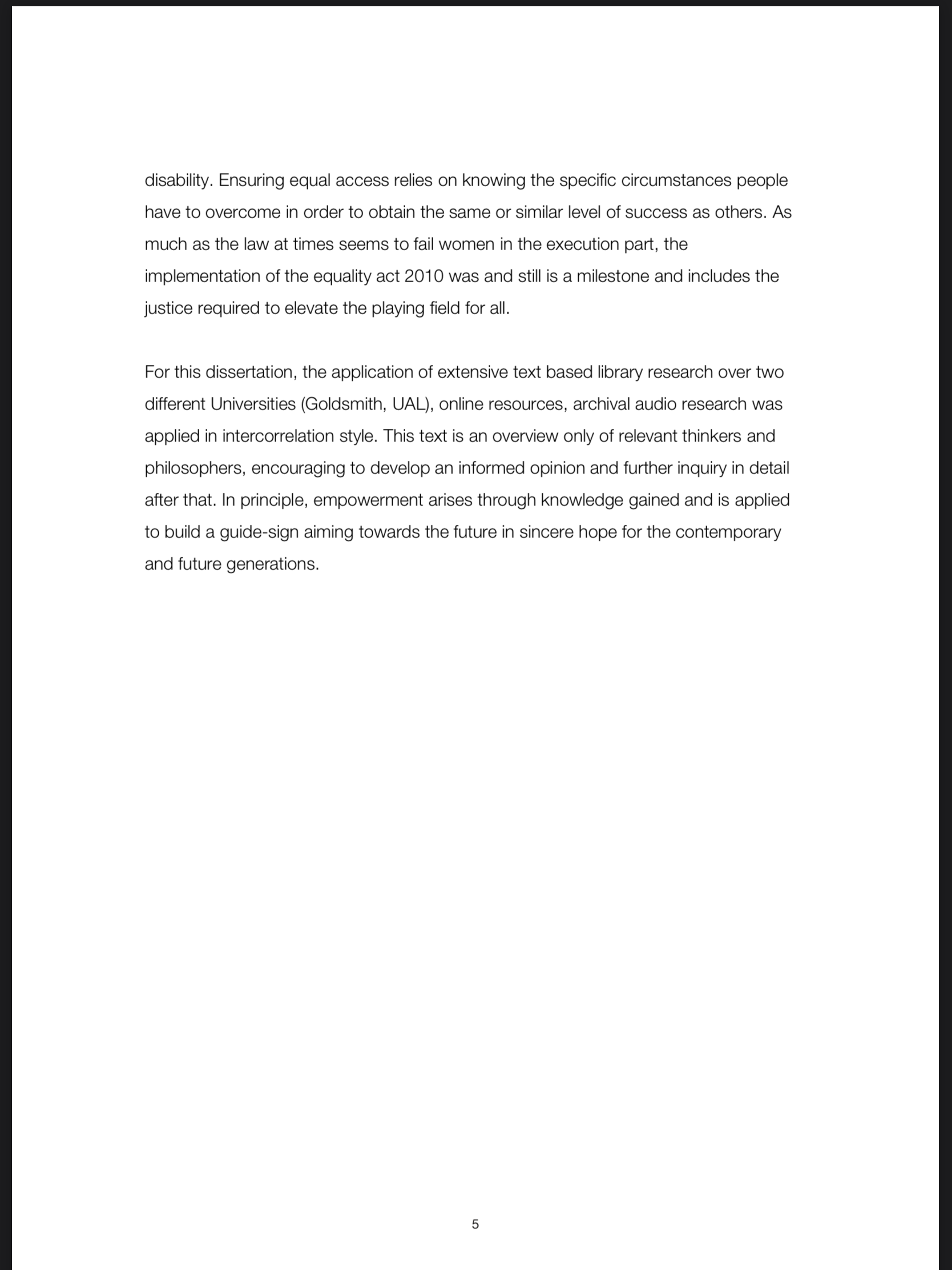 disability. Ensuring equal access relies on knowing the specific circumstances people have to overcome in order to obtain the same or similar level of success as others. As much as the law at times seems to fail women in the execution part, the implementation of the equality act 2010 was and still is a milestone and includes the justice required to elevate the playing field for all.

For this dissertation, the application of extensive text based library research over two different Universities (Goldsmith, UAL), online resources, archival audio research was applied in intercorrelation style. This text is an overview only of relevant thinkers and philosophers, encouraging to develop an informed opinion and further inquiry in detail after that. In principle, empowerment arises through knowledge gained and is applied to build a guide-sign aiming towards the future in sincere hope for the contemporary and future generations.

5